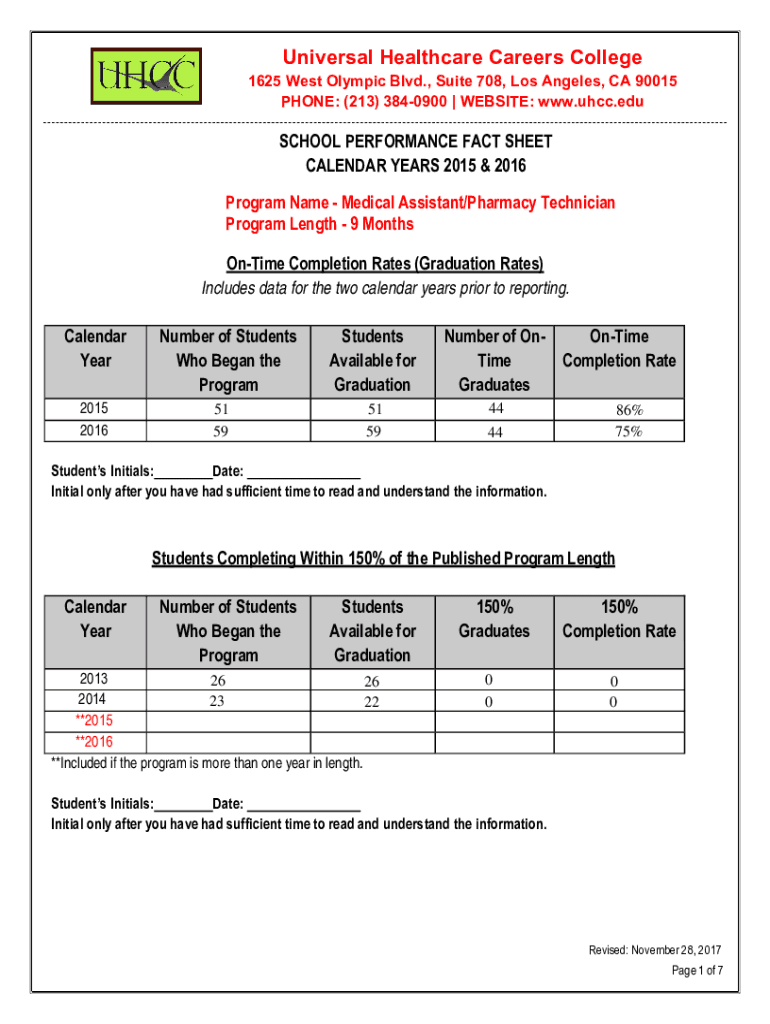 UHCC

Universal Healthcare Careers College
1625 West Olympic Blvd., Suite 708, Los Angeles, CA 90015
PHONE: (213) 384-0900 | WEBSITE: www.uhcc.edu

SCHOOL PERFORMANCE FACT SHEET
CALENDAR YEARS 2015 & 2016

Program Name - Medical Assistant/Pharmacy Technician
Program Length - 9 Months

On-Time Completion Rates (Graduation Rates)
Includes data for the two calendar years prior to reporting.

| Calendar Year | Number of Students Who Began the Program | Students Available for Graduation | Number of On-Time Graduates | On-Time Completion Rate |
|---|---|---|---|---|
| 2015 | 51 | 51 | 44 | 86% |
| 2016 | 59 | 59 | 44 | 75% |

Student's Initials:________Date: ________________
Initial only after you have had sufficient time to read and understand the information.

Students Completing Within 150% of the Published Program Length

| Calendar Year | Number of Students Who Began the Program | Students Available for Graduation | 150% Graduates | 150% Completion Rate |
|---|---|---|---|---|
| 2013 | 26 | 26 | 0 | 0 |
| 2014 | 23 | 22 | 0 | 0 |
| **2015 | | | | |
| **2016 | | | | |

**Included if the program is more than one year in length.

Student's Initials:________Date: ________________
Initial only after you have had sufficient time to read and understand the information.

Revised: November 28, 2017
Page 1 of 7